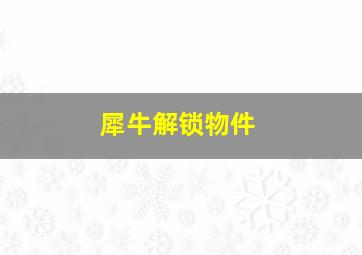 犀牛解锁物件